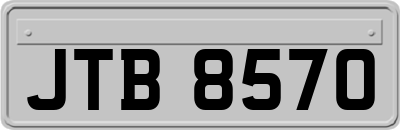 JTB 8570